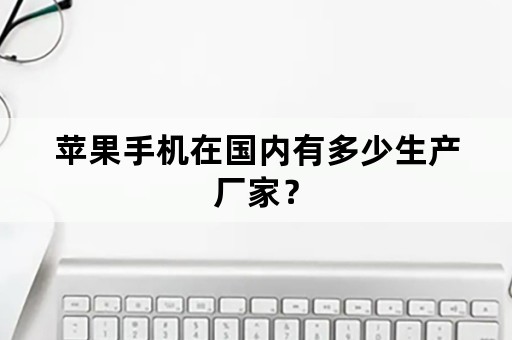 苹果手机在国内有多少生产厂家？